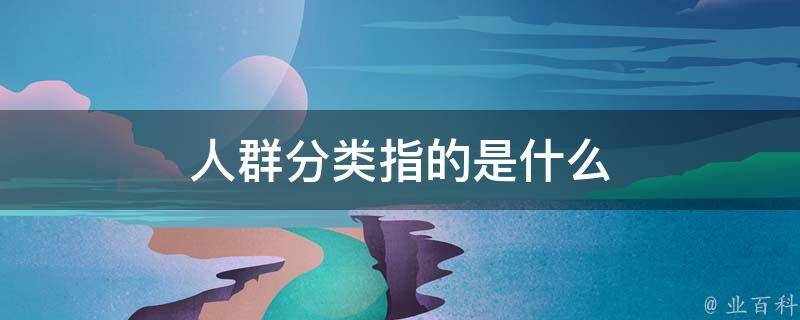 人群分类指的是什么

@ 业百科